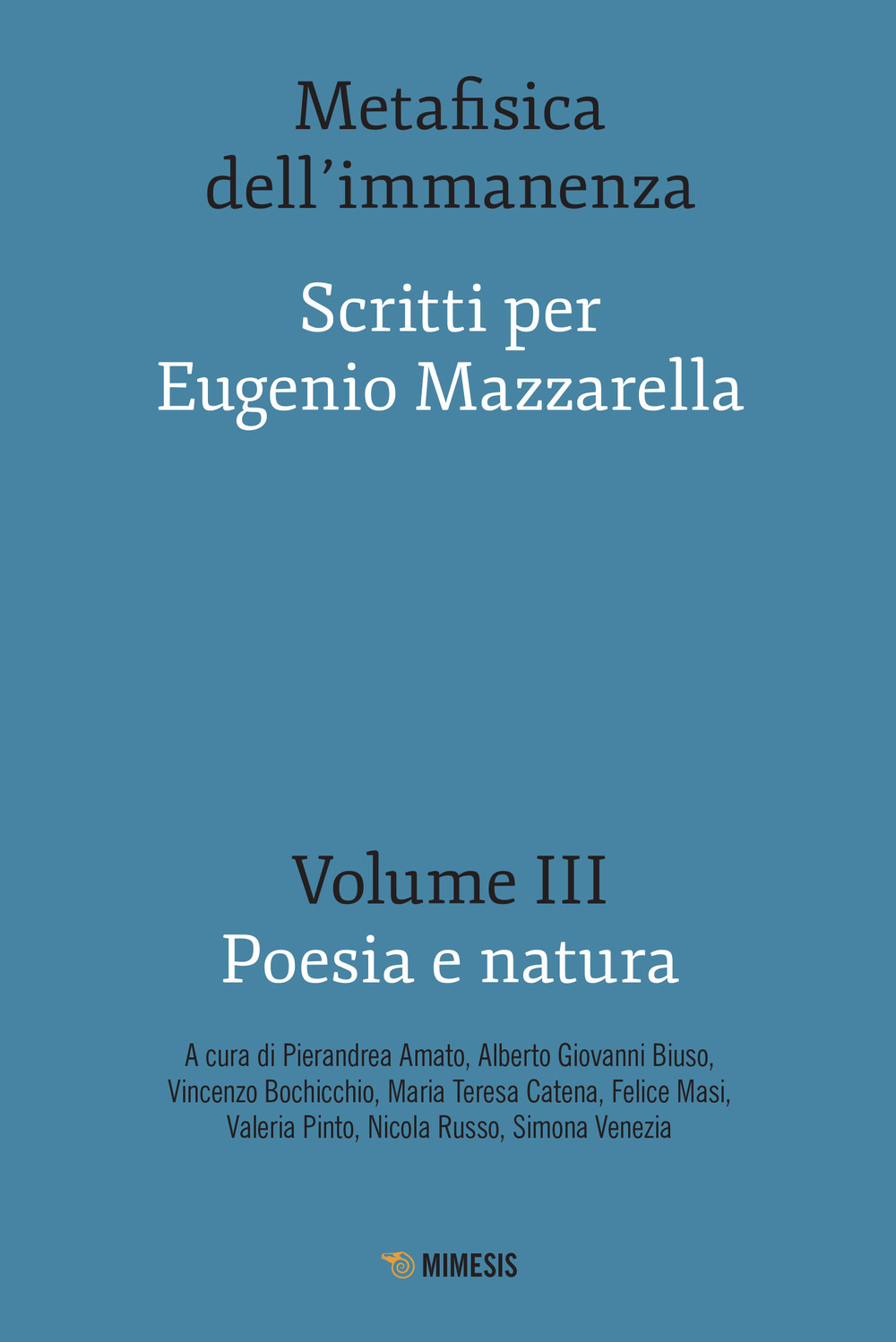 Metafisica dell’immanenza

Scritti per Eugenio Mazzarella

Volume III
Poesia e natura

A cura di Pierandrea Amato, Alberto Giovanni Biuso, Vincenzo Bochicchio, Maria Teresa Catena, Felice Masi, Valeria Pinto, Nicola Russo, Simona Venezia

MIMESIS